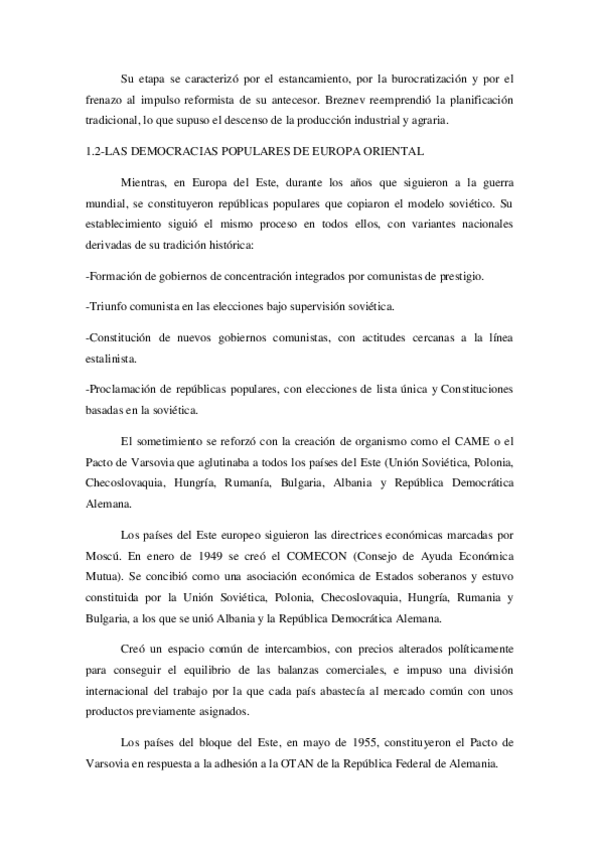 Su etapa se caracterizó por el estancamiento, por la burocratización y por el frenazo al impulso reformista de su antecesor. Breznev reemprendió la planificación tradicional, lo que supuso el descenso de la producción industrial y agraria.

1.2-LAS DEMOCRACIAS POPULARES DE EUROPA ORIENTAL

Mientras, en Europa del Este, durante los años que siguieron a la guerra mundial, se constituyeron repúblicas populares que copiaron el modelo soviético. Su establecimiento siguió el mismo proceso en todos ellos, con variantes nacionales derivadas de su tradición histórica:

-Formación de gobiernos de concentración integrados por comunistas de prestigio.

-Triunfo comunista en las elecciones bajo supervisión soviética.

-Constitución de nuevos gobiernos comunistas, con actitudes cercanas a la línea estalinista.

-Proclamación de repúblicas populares, con elecciones de lista única y Constituciones basadas en la soviética.

El sometimiento se reforzó con la creación de organismo como el CAME o el Pacto de Varsovia que aglutinaba a todos los países del Este (Unión Soviética, Polonia, Checoslovaquia, Hungría, Rumanía, Bulgaria, Albania y República Democrática Alemana.

Los países del Este europeo siguieron las directrices económicas marcadas por Moscú. En enero de 1949 se creó el COMECON (Consejo de Ayuda Económica Mutua). Se concibió como una asociación económica de Estados soberanos y estuvo constituida por la Unión Soviética, Polonia, Checoslovaquia, Hungría, Rumania y Bulgaria, a los que se unió Albania y la República Democrática Alemana.

Creó un espacio común de intercambios, con precios alterados políticamente para conseguir el equilibrio de las balanzas comerciales, e impuso una división internacional del trabajo por la que cada país abastecía al mercado común con unos productos previamente asignados.

Los países del bloque del Este, en mayo de 1955, constituyeron el Pacto de Varsovia en respuesta a la adhesión a la OTAN de la República Federal de Alemania.